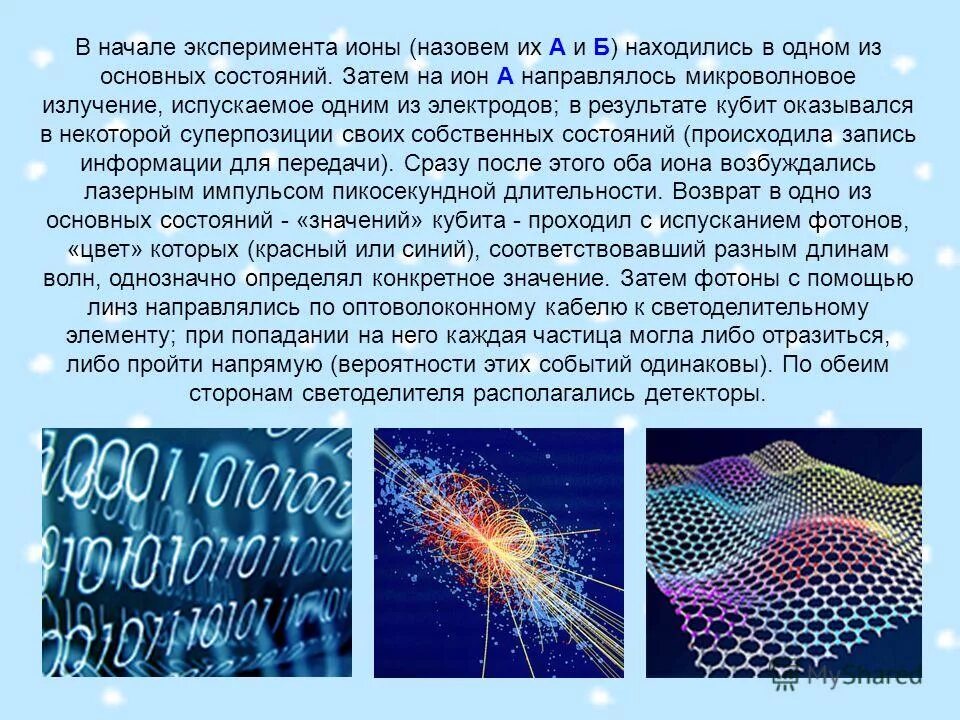 В начале эксперимента ионы (назовем их А и Б) находились в одном из основных состояний. Затем на ион А направлялось микроволновое излучение, испускаемое одним из электродов; в результате кубит оказывался в некоторой суперпозиции своих собственных состояний (происходила запись информации для передачи). Сразу после этого оба иона возбуждались лазерным импульсом пикосекундной длительности. Возврат в одно из основных состояний - «значений» кубита - проходил с испусканием фотонов, «цвет» которых (красный или синий), соответствовавший разным длинам волн, однозначно определял конкретное значение. Затем фотоны с помощью линз направлялись по оптоволоконному кабелю к светоделительному элементу; при попадании на него каждая частица могла либо отразиться, либо пройти напрямую (вероятности этих событий одинаковы). По обеим сторонам светоделителя располагались детекторы.

MyShared